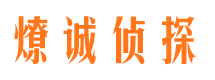 燎诚侦探